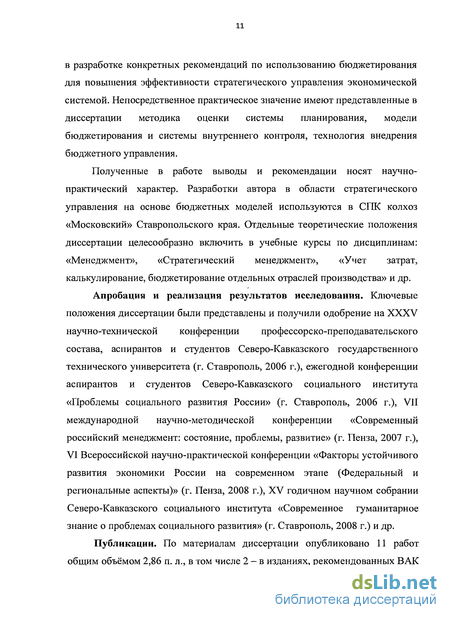 11

в разработке конкретных рекомендаций по использованию бюджетирования для повышения эффективности стратегического управления экономической системой. Непосредственное практическое значение имеют представленные в диссертации методика оценки системы планирования, модели бюджетирования и системы внутреннего контроля, технология внедрения бюджетного управления.

Полученные в работе выводы и рекомендации носят научно-практический характер. Разработки автора в области стратегического управления на основе бюджетных моделей используются в СПК колхоз «Московский» Ставропольского края. Отдельные теоретические положения диссертации целесообразно включить в учебные курсы по дисциплинам: «Менеджмент», «Стратегический менеджмент», «Учет затрат, калькулирование, бюджетирование отдельных отраслей производства» и др.

Апробация и реализация результатов исследования. Ключевые положения диссертации были представлены и получили одобрение на XXXV научно-технической конференции профессорско-преподавательского состава, аспирантов и студентов Северо-Кавказского государственного технического университета (г. Ставрополь, 2006 г.), ежегодной конференции аспирантов и студентов Северо-Кавказского социального института «Проблемы социального развития России» (г. Ставрополь, 2006 г.), VII международной научно-методической конференции «Современный российский менеджмент: состояние, проблемы, развитие» (г. Пенза, 2007 г.), VI Всероссийской научно-практической конференции «Факторы устойчивого развития экономики России на современном этапе (Федеральный и региональные аспекты)» (г. Пенза, 2008 г.), XV годичном научном собрании Северо-Кавказского социального института «Современное гуманитарное знание о проблемах социального развития» (г. Ставрополь, 2008 г.) и др.

Публикации. По материалам диссертации опубликовано 11 работ общим объёмом 2,86 п. л., в том числе 2 – в изданиях, рекомендованных ВАК

dsLib.net
библиотека диссертаций